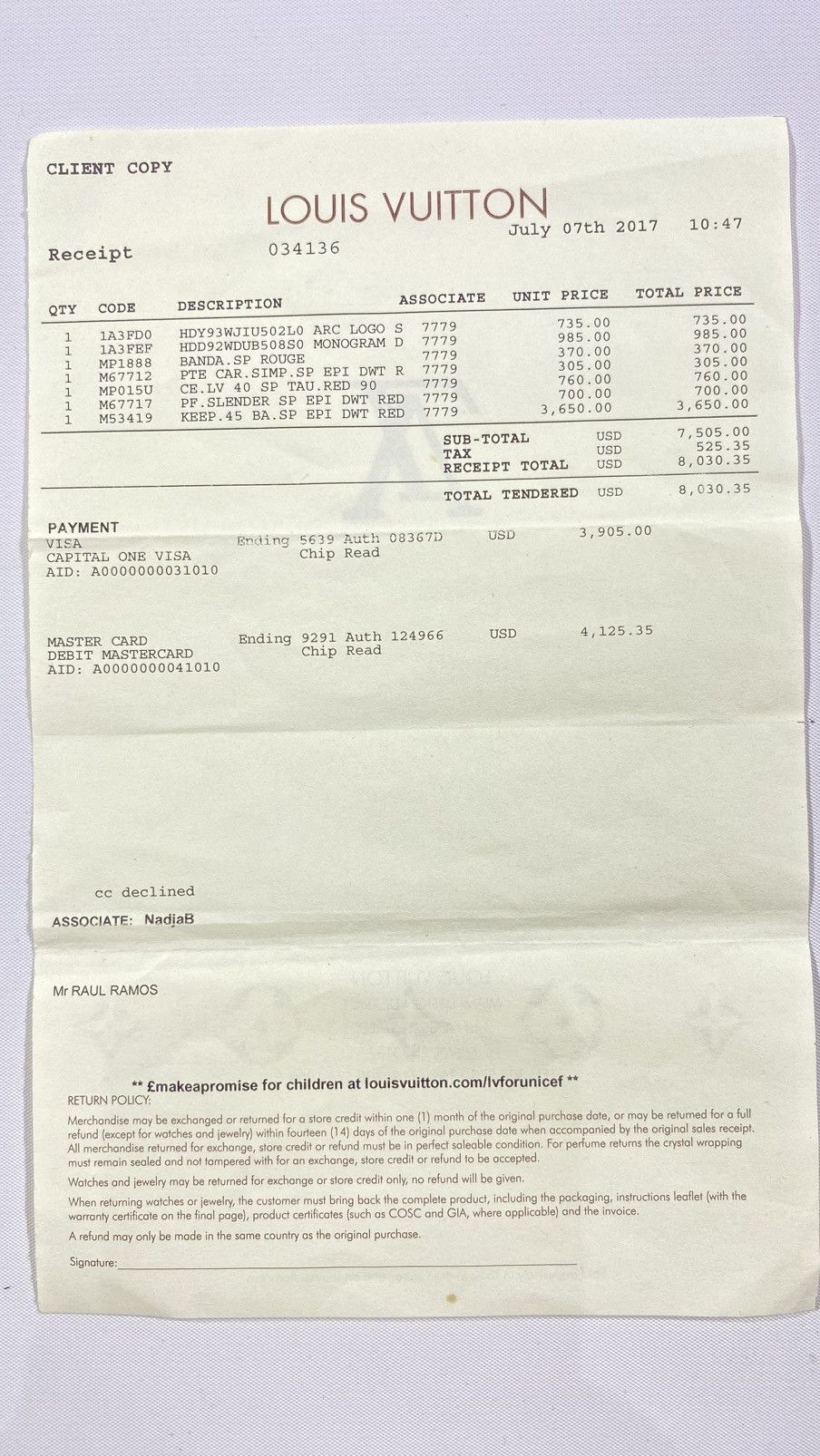 CLIENT COPY

LOUIS VUITTON

July 07th 2017 10:47

Receipt 034136

| QTY | CODE | DESCRIPTION | ASSOCIATE | UNIT PRICE | TOTAL PRICE |
|---|---|---|---|---|---|
| 1 | 1A3FD0 | HDY93WJIU502L0 ARC LOGO S | 7779 | 735.00 | 735.00 |
| 1 | 1A3FEF | HDD92WDUB508S0 MONOGRAM D | 7779 | 985.00 | 985.00 |
| 1 | MP1888 | BANDA.SP ROUGE | 7779 | 370.00 | 370.00 |
| 1 | M67712 | PTE CAR.SIMP.SP EPI DWT R | 7779 | 305.00 | 305.00 |
| 1 | MP015U | CE.LV 40 SP TAU.RED 90 | 7779 | 760.00 | 760.00 |
| 1 | M67717 | PF.SLENDER SP EPI DWT RED | 7779 | 700.00 | 700.00 |
| 1 | M53419 | KEEP.45 BA.SP EPI DWT RED | 7779 | 3,650.00 | 3,650.00 |

SUB-TOTAL USD 7,505.00
TAX USD 525.35
RECEIPT TOTAL USD 8,030.35

TOTAL TENDERED USD 8,030.35

PAYMENT
VISA Ending 5639 Auth 08367D USD 3,905.00
CAPITAL ONE VISA Chip Read
AID: A0000000031010

MASTER CARD Ending 9291 Auth 124966 USD 4,125.35
DEBIT MASTERCARD Chip Read
AID: A0000000041010

cc declined

ASSOCIATE: NadjaB

Mr RAUL RAMOS

** £makeapromise for children at louisvuitton.com/lvforunicef **

RETURN POLICY:

Merchandise may be exchanged or returned for a store credit within one (1) month of the original purchase date, or may be returned for a full refund (except for watches and jewelry) within fourteen (14) days of the original purchase date when accompanied by the original sales receipt. All merchandise returned for exchange, store credit or refund must be in perfect saleable condition. For perfume returns the crystal wrapping must remain sealed and not tampered with for an exchange, store credit or refund to be accepted.

Watches and jewelry may be returned for exchange or store credit only, no refund will be given.

When returning watches or jewelry, the customer must bring back the complete product, including the packaging, instructions leaflet (with the warranty certificate on the final page), product certificates (such as COSC and GIA, where applicable) and the invoice.

A refund may only be made in the same country as the original purchase.

Signature: ____